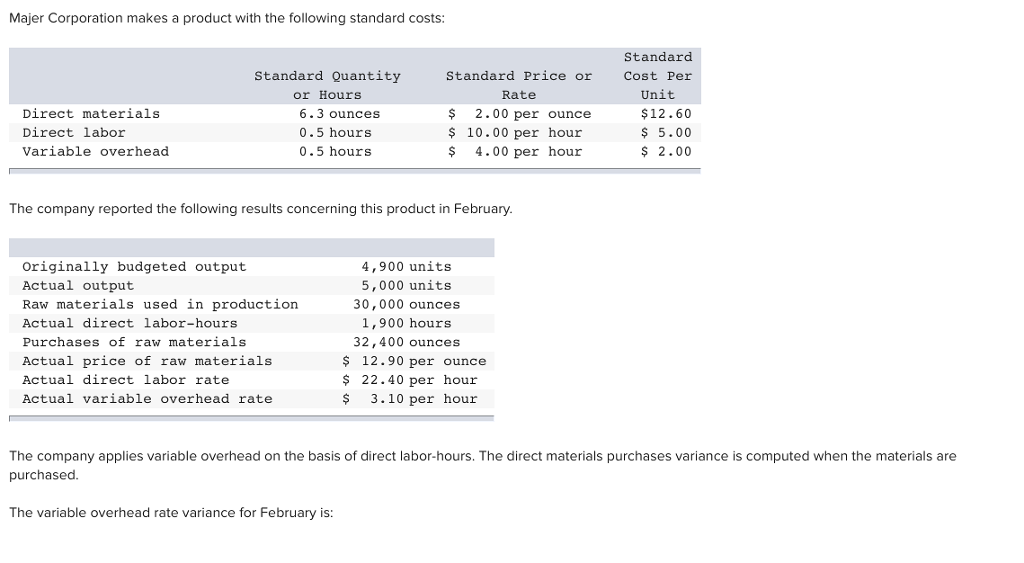 Majer Corporation makes a product with the following standard costs:

| | Standard Quantity or Hours | Standard Price or Rate | Standard Cost Per Unit |
|---|---|---|---|
| Direct materials | 6.3 ounces | \$ 2.00 per ounce | \$12.60 |
| Direct labor | 0.5 hours | \$ 10.00 per hour | \$ 5.00 |
| Variable overhead | 0.5 hours | \$ 4.00 per hour | \$ 2.00 |

The company reported the following results concerning this product in February.

| | |
|---|---|
| Originally budgeted output | 4,900 units |
| Actual output | 5,000 units |
| Raw materials used in production | 30,000 ounces |
| Actual direct labor-hours | 1,900 hours |
| Purchases of raw materials | 32,400 ounces |
| Actual price of raw materials | \$ 12.90 per ounce |
| Actual direct labor rate | \$ 22.40 per hour |
| Actual variable overhead rate | \$ 3.10 per hour |

The company applies variable overhead on the basis of direct labor-hours. The direct materials purchases variance is computed when the materials are purchased.

The variable overhead rate variance for February is: